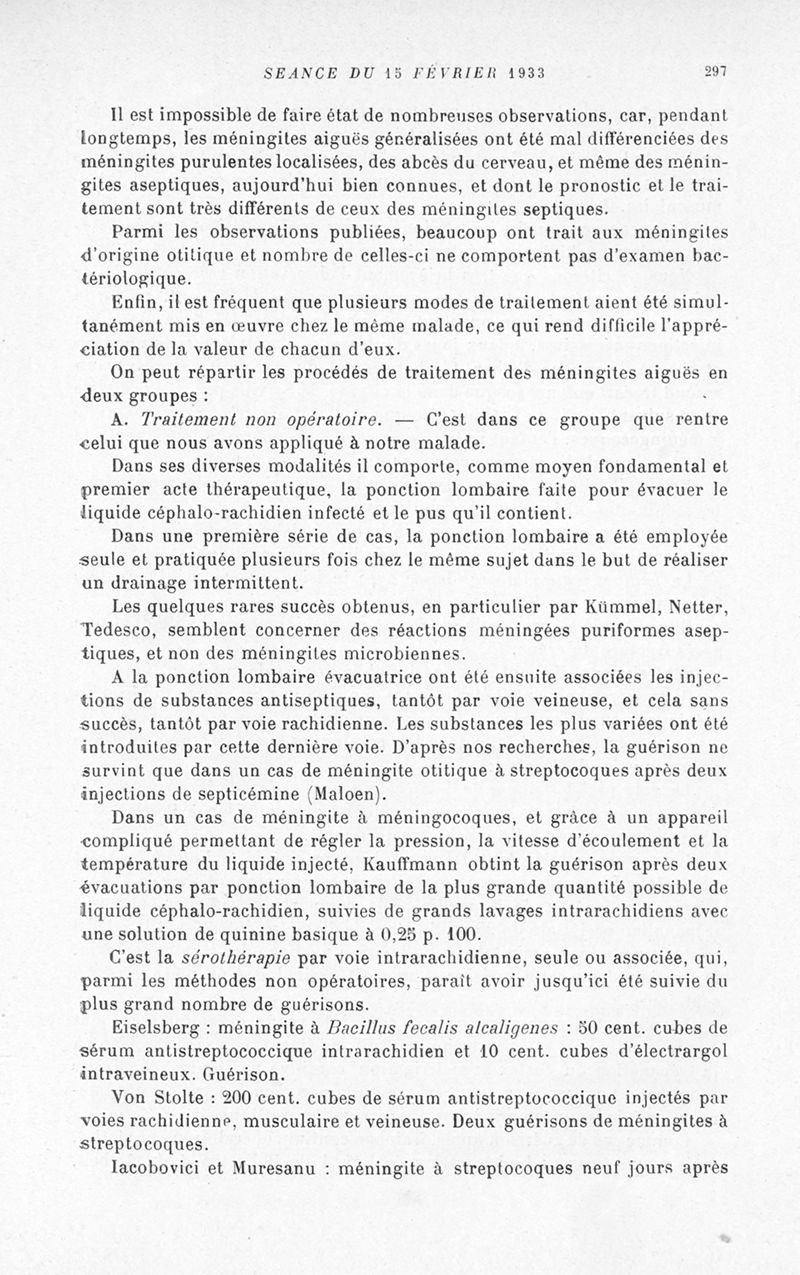 SEANCE DU 15 FÉVRIER 1933 297

Il est impossible de faire état de nombreuses observations, car, pendant longtemps, les méningites aiguës généralisées ont été mal différenciées des méningites purulentes localisées, des abcès du cerveau, et même des méningites aseptiques, aujourd'hui bien connues, et dont le pronostic et le traitement sont très différents de ceux des méningites septiques.

Parmi les observations publiées, beaucoup ont trait aux méningites d'origine otitique et nombre de celles-ci ne comportent pas d'examen bactériologique.

Enfin, il est fréquent que plusieurs modes de traitement aient été simultanément mis en œuvre chez le même malade, ce qui rend difficile l'appréciation de la valeur de chacun d'eux.

On peut répartir les procédés de traitement des méningites aiguës en deux groupes :

A. Traitement non opératoire. — C'est dans ce groupe que rentre celui que nous avons appliqué à notre malade.

Dans ses diverses modalités il comporte, comme moyen fondamental et premier acte thérapeutique, la ponction lombaire faite pour évacuer le liquide céphalo-rachidien infecté et le pus qu'il contient.

Dans une première série de cas, la ponction lombaire a été employée seule et pratiquée plusieurs fois chez le même sujet dans le but de réaliser un drainage intermittent.

Les quelques rares succès obtenus, en particulier par Kümmel, Netter, Tedesco, semblent concerner des réactions méningées puriformes aseptiques, et non des méningites microbiennes.

A la ponction lombaire évacuatrice ont été ensuite associées les injections de substances antiseptiques, tantôt par voie veineuse, et cela sans succès, tantôt par voie rachidienne. Les substances les plus variées ont été introduites par cette dernière voie. D'après nos recherches, la guérison ne survint que dans un cas de méningite otitique à streptocoques après deux injections de septicémine (Maloen).

Dans un cas de méningite à méningocoques, et grâce à un appareil compliqué permettant de régler la pression, la vitesse d'écoulement et la température du liquide injecté, Kauffmann obtint la guérison après deux évacuations par ponction lombaire de la plus grande quantité possible de liquide céphalo-rachidien, suivies de grands lavages intrarachidiens avec une solution de quinine basique à 0,25 p. 100.

C'est la sérothérapie par voie intrarachidienne, seule ou associée, qui, parmi les méthodes non opératoires, paraît avoir jusqu'ici été suivie du plus grand nombre de guérisons.

Eiselsberg : méningite à Bacillus fecalis alcaligenes : 50 cent. cubes de sérum antistreptococcique intrarachidien et 10 cent. cubes d'électrargol intraveineux. Guérison.

Von Stolte : 200 cent. cubes de sérum antistreptococcique injectés par voies rachidienne, musculaire et veineuse. Deux guérisons de méningites à streptocoques.

Iacobovici et Muresanu : méningite à streptocoques neuf jours après